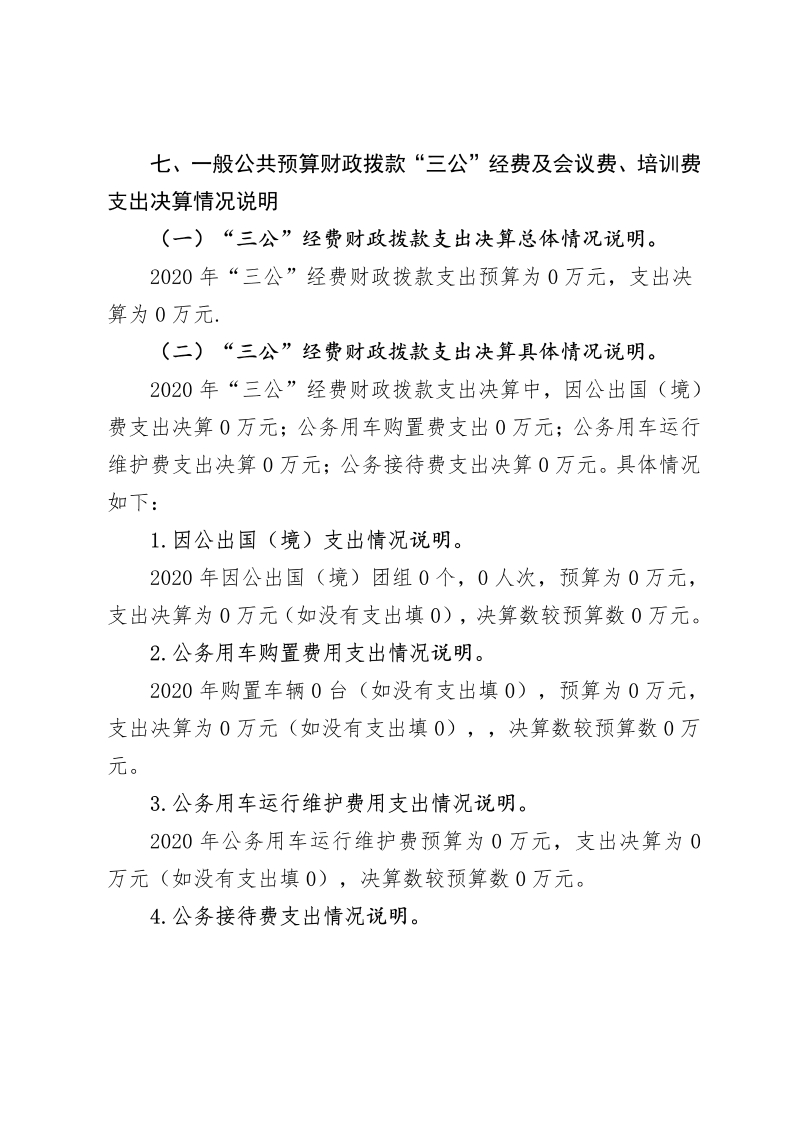 七、一般公共预算财政拨款“三公”经费及会议费、培训费支出决算情况说明

（一）“三公”经费财政拨款支出决算总体情况说明。

2020 年“三公”经费财政拨款支出预算为 0 万元，支出决算为 0 万元.

（二）“三公”经费财政拨款支出决算具体情况说明。

2020 年“三公”经费财政拨款支出决算中，因公出国（境）费支出决算 0 万元；公务用车购置费支出 0 万元；公务用车运行维护费支出决算 0 万元；公务接待费支出决算 0 万元。具体情况如下：

1.因公出国（境）支出情况说明。

2020 年因公出国（境）团组 0 个，0 人次，预算为 0 万元，支出决算为 0 万元（如没有支出填 0），决算数较预算数 0 万元。

2.公务用车购置费用支出情况说明。

2020 年购置车辆 0 台（如没有支出填 0），预算为 0 万元，支出决算为 0 万元（如没有支出填 0），，决算数较预算数 0 万元。

3.公务用车运行维护费用支出情况说明。

2020 年公务用车运行维护费预算为 0 万元，支出决算为 0 万元（如没有支出填 0），决算数较预算数 0 万元。

4.公务接待费支出情况说明。